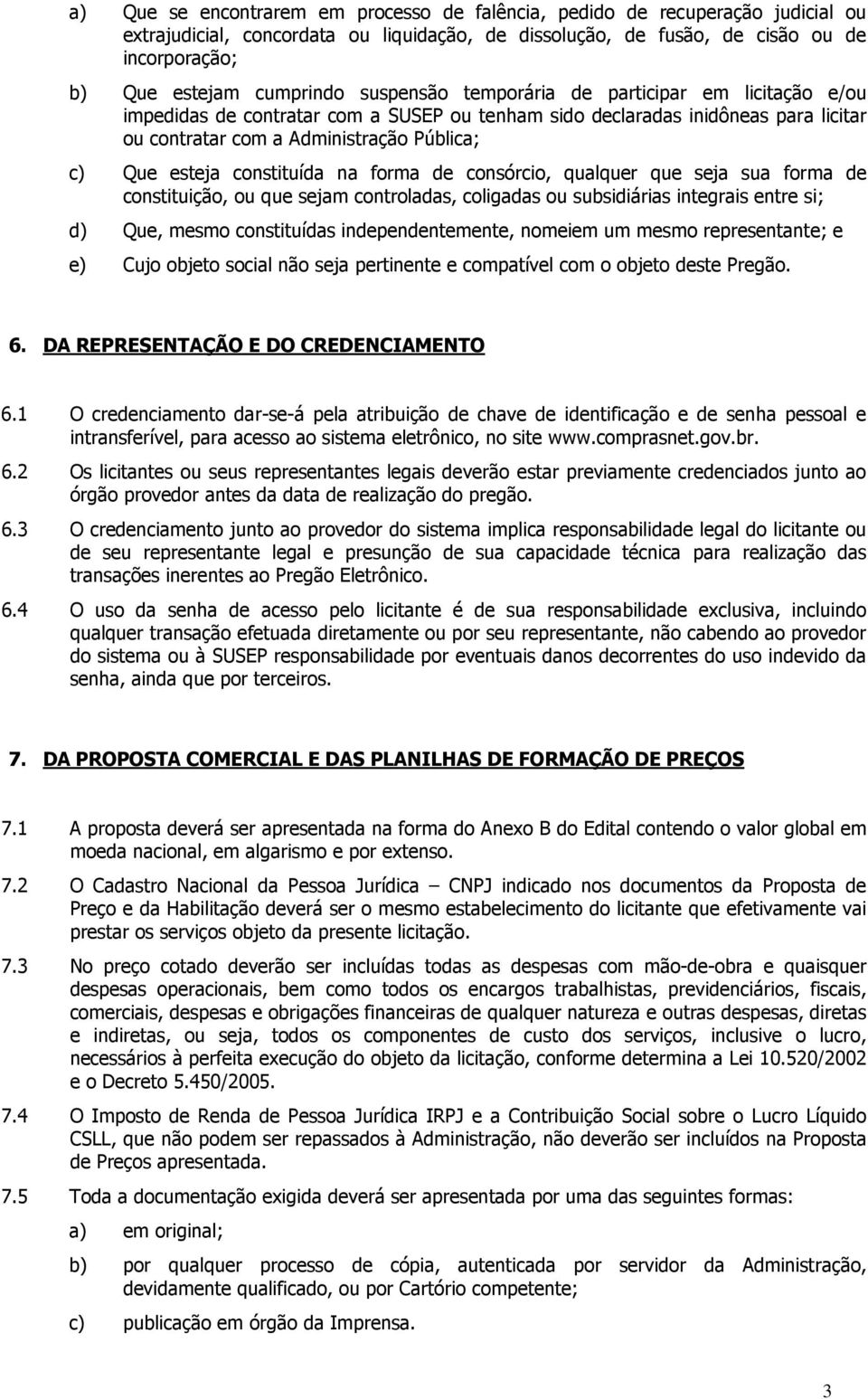 a) Que se encontrarem em processo de falência, pedido de recuperação judicial ou extrajudicial, concordata ou liquidação, de dissolução, de fusão, de cisão ou de incorporação;

b) Que estejam cumprindo suspensão temporária de participar em licitação e/ou impedidas de contratar com a SUSEP ou tenham sido declaradas inidôneas para licitar ou contratar com a Administração Pública;

c) Que esteja constituída na forma de consórcio, qualquer que seja sua forma de constituição, ou que sejam controladas, coligadas ou subsidiárias integrais entre si;

d) Que, mesmo constituídas independentemente, nomeiem um mesmo representante; e

e) Cujo objeto social não seja pertinente e compatível com o objeto deste Pregão.

6. DA REPRESENTAÇÃO E DO CREDENCIAMENTO

6.1 O credenciamento dar-se-á pela atribuição de chave de identificação e de senha pessoal e intransferível, para acesso ao sistema eletrônico, no site www.comprasnet.gov.br.

6.2 Os licitantes ou seus representantes legais deverão estar previamente credenciados junto ao órgão provedor antes da data de realização do pregão.

6.3 O credenciamento junto ao provedor do sistema implica responsabilidade legal do licitante ou de seu representante legal e presunção de sua capacidade técnica para realização das transações inerentes ao Pregão Eletrônico.

6.4 O uso da senha de acesso pelo licitante é de sua responsabilidade exclusiva, incluindo qualquer transação efetuada diretamente ou por seu representante, não cabendo ao provedor do sistema ou à SUSEP responsabilidade por eventuais danos decorrentes do uso indevido da senha, ainda que por terceiros.

7. DA PROPOSTA COMERCIAL E DAS PLANILHAS DE FORMAÇÃO DE PREÇOS

7.1 A proposta deverá ser apresentada na forma do Anexo B do Edital contendo o valor global em moeda nacional, em algarismo e por extenso.

7.2 O Cadastro Nacional da Pessoa Jurídica – CNPJ indicado nos documentos da Proposta de Preço e da Habilitação deverá ser o mesmo estabelecimento do licitante que efetivamente vai prestar os serviços objeto da presente licitação.

7.3 No preço cotado deverão ser incluídas todas as despesas com mão-de-obra e quaisquer despesas operacionais, bem como todos os encargos trabalhistas, previdenciários, fiscais, comerciais, despesas e obrigações financeiras de qualquer natureza e outras despesas, diretas e indiretas, ou seja, todos os componentes de custo dos serviços, inclusive o lucro, necessários à perfeita execução do objeto da licitação, conforme determina a Lei 10.520/2002 e o Decreto 5.450/2005.

7.4 O Imposto de Renda de Pessoa Jurídica IRPJ e a Contribuição Social sobre o Lucro Líquido CSLL, que não podem ser repassados à Administração, não deverão ser incluídos na Proposta de Preços apresentada.

7.5 Toda a documentação exigida deverá ser apresentada por uma das seguintes formas:

a) em original;

b) por qualquer processo de cópia, autenticada por servidor da Administração, devidamente qualificado, ou por Cartório competente;

c) publicação em órgão da Imprensa.

3